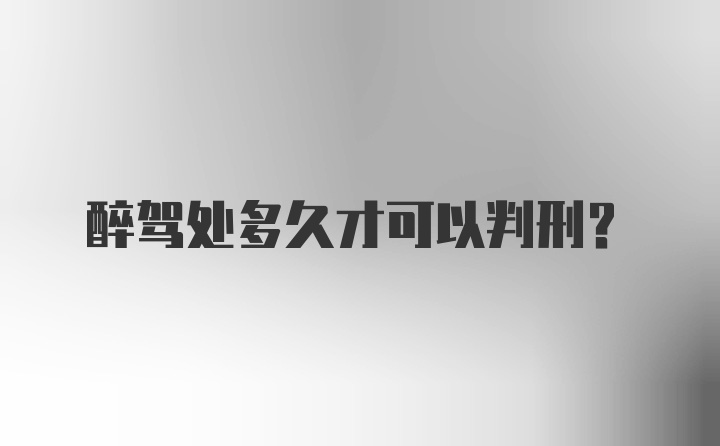 醉驾处多久才可以判刑？